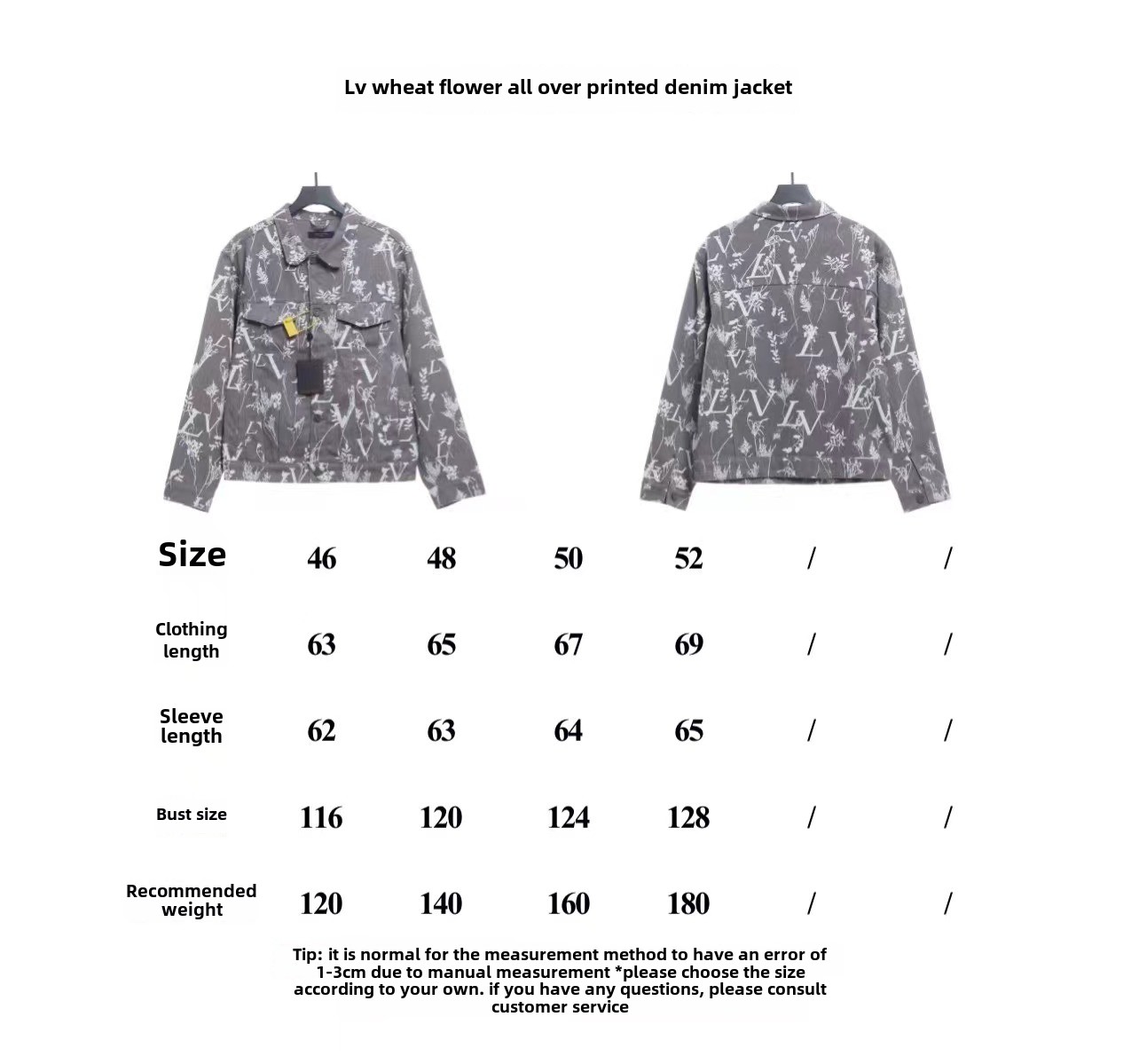 Lv wheat flower all over printed denim jacket

| Size | 46 | 48 | 50 | 52 | / | / |
|---|---|---|---|---|---|---|
| Clothing length | 63 | 65 | 67 | 69 | / | / |
| Sleeve length | 62 | 63 | 64 | 65 | / | / |
| Bust size | 116 | 120 | 124 | 128 | / | / |
| Recommended weight | 120 | 140 | 160 | 180 | / | / |

Tip: it is normal for the measurement method to have an error of 1-3cm due to manual measurement *please choose the size according to your own. if you have any questions, please consult customer service